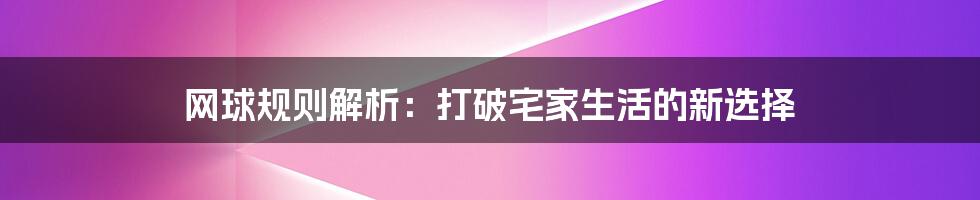 网球规则解析：打破宅家生活的新选择